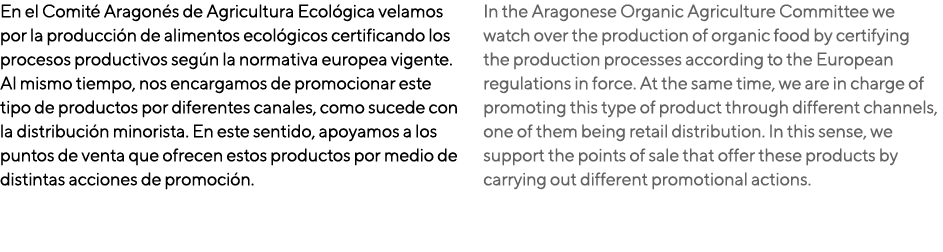 En el Comité Aragonés de Agricultura Ecológica velamos por la producción de alimentos ecológicos certificando los procesos productivos según la normativa europea vigente. Al mismo tiempo, nos encargamos de promocionar este tipo de productos por diferentes canales, como sucede con la distribución minorista. En este sentido, apoyamos a los puntos de venta que ofrecen estos productos por medio de distintas acciones de promoción.

In the Aragonese Organic Agriculture Committee we watch over the production of organic food by certifying the production processes according to the European regulations in force. At the same time, we are in charge of promoting this type of product through different channels, one of them being retail distribution. In this sense, we support the points of sale that offer these products by carrying out different promotional actions.